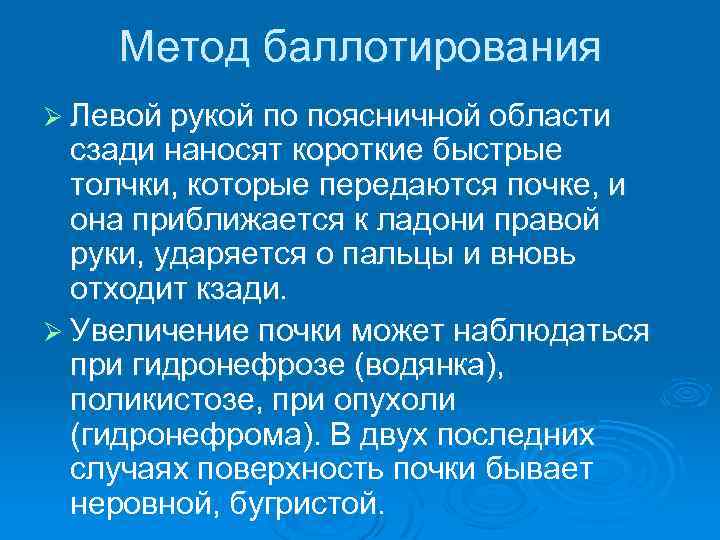 Метод баллотирования

➢ Левой рукой по поясничной области сзади наносят короткие быстрые толчки, которые передаются почке, и она приближается к ладони правой руки, ударяется о пальцы и вновь отходит кзади.

➢ Увеличение почки может наблюдаться при гидронефрозе (водянка), поликистозе, при опухоли (гидронефрома). В двух последних случаях поверхность почки бывает неровной, бугристой.